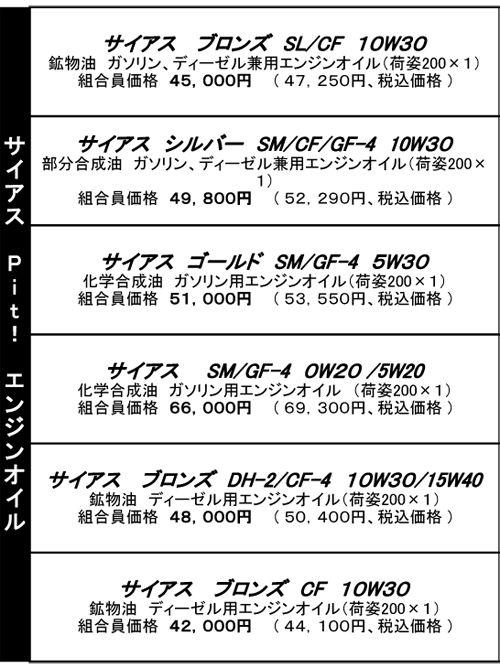 サイアス Pit! エンジンオイル

サイアス ブロンズ SL/CF 10W30
鉱物油 ガソリン、ディーゼル兼用エンジンオイル(荷姿200×1)
組合員価格 45,000円 (47,250円、税込価格)

サイアス シルバー SM/CF/GF-4 10W30
部分合成油 ガソリン、ディーゼル兼用エンジンオイル(荷姿200×1)
組合員価格 49,800円 (52,290円、税込価格)

サイアス ゴールド SM/GF-4 5W30
化学合成油 ガソリン用エンジンオイル(荷姿200×1)
組合員価格 51,000円 (53,550円、税込価格)

サイアス SM/GF-4 0W20 /5W20
化学合成油 ガソリン用エンジンオイル (荷姿200×1)
組合員価格 66,000円 (69,300円、税込価格)

サイアス ブロンズ DH-2/CF-4 10W30/15W40
鉱物油 ディーゼル用エンジンオイル(荷姿200×1)
組合員価格 48,000円 (50,400円、税込価格)

サイアス ブロンズ CF 10W30
鉱物油 ディーゼル用エンジンオイル(荷姿200×1)
組合員価格 42,000円 (44,100円、税込価格)